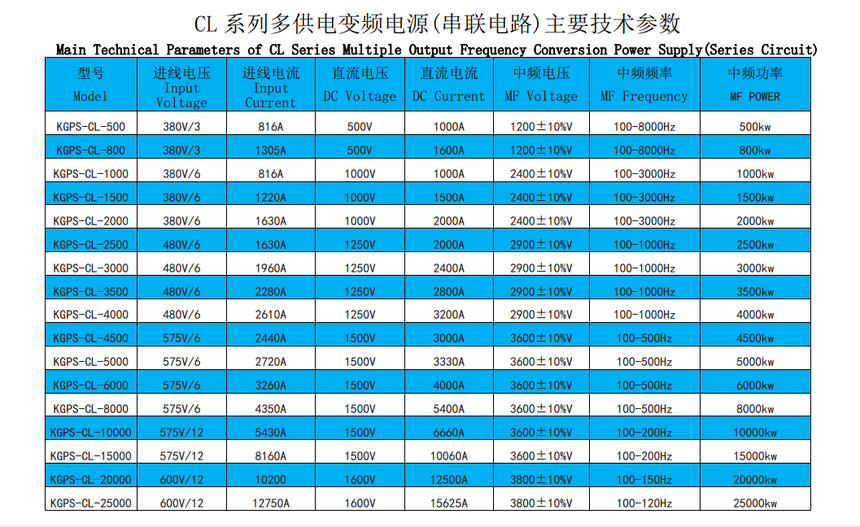 CL 系列多供电变频电源(串联电路)主要技术参数

Main Technical Parameters of CL Series Multiple Output Frequency Conversion Power Supply(Series Circuit)

| 型号 Model | 进线电压 Input Voltage | 进线电流 Input Current | 直流电压 DC Voltage | 直流电流 DC Current | 中频电压 MF Voltage | 中频频率 MF Frequency | 中频功率 MF POWER |
|---|---|---|---|---|---|---|---|
| KGPS-CL-500 | 380V/3 | 816A | 500V | 1000A | 1200±10%V | 100-8000Hz | 500kw |
| KGPS-CL-800 | 380V/3 | 1305A | 500V | 1600A | 1200±10%V | 100-8000Hz | 800kw |
| KGPS-CL-1000 | 380V/6 | 816A | 1000V | 1000A | 2400±10%V | 100-3000Hz | 1000kw |
| KGPS-CL-1500 | 380V/6 | 1220A | 1000V | 1500A | 2400±10%V | 100-3000Hz | 1500kw |
| KGPS-CL-2000 | 380V/6 | 1630A | 1000V | 2000A | 2400±10%V | 100-3000Hz | 2000kw |
| KGPS-CL-2500 | 480V/6 | 1630A | 1250V | 2000A | 2900±10%V | 100-1000Hz | 2500kw |
| KGPS-CL-3000 | 480V/6 | 1960A | 1250V | 2400A | 2900±10%V | 100-1000Hz | 3000kw |
| KGPS-CL-3500 | 480V/6 | 2280A | 1250V | 2800A | 2900±10%V | 100-1000Hz | 3500kw |
| KGPS-CL-4000 | 480V/6 | 2610A | 1250V | 3200A | 2900±10%V | 100-1000Hz | 4000kw |
| KGPS-CL-4500 | 575V/6 | 2440A | 1500V | 3000A | 3600±10%V | 100-500Hz | 4500kw |
| KGPS-CL-5000 | 575V/6 | 2720A | 1500V | 3330A | 3600±10%V | 100-500Hz | 5000kw |
| KGPS-CL-6000 | 575V/6 | 3260A | 1500V | 4000A | 3600±10%V | 100-500Hz | 6000kw |
| KGPS-CL-8000 | 575V/6 | 4350A | 1500V | 5400A | 3600±10%V | 100-500Hz | 8000kw |
| KGPS-CL-10000 | 575V/12 | 5430A | 1500V | 6660A | 3600±10%V | 100-200Hz | 10000kw |
| KGPS-CL-15000 | 575V/12 | 8160A | 1500V | 10060A | 3600±10%V | 100-200Hz | 15000kw |
| KGPS-CL-20000 | 600V/12 | 10200 | 1600V | 12500A | 3800±10%V | 100-150Hz | 20000kw |
| KGPS-CL-25000 | 600V/12 | 12750A | 1600V | 15625A | 3800±10%V | 100-120Hz | 25000kw |